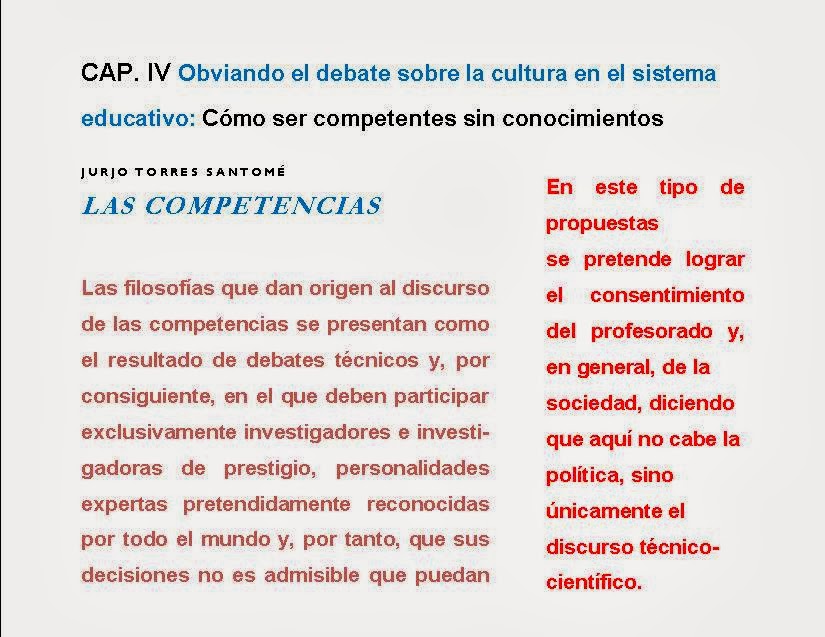 CAP. IV Obviando el debate sobre la cultura en el sistema educativo: Cómo ser competentes sin conocimientos

JURJO TORRES SANTOMÉ

LAS COMPETENCIAS

Las filosofías que dan origen al discurso de las competencias se presentan como el resultado de debates técnicos y, por consiguiente, en el que deben participar exclusivamente investigadores e investigadoras de prestigio, personalidades expertas pretendidamente reconocidas por todo el mundo y, por tanto, que sus decisiones no es admisible que puedan

En este tipo de propuestas se pretende lograr el consentimiento del profesorado y, en general, de la sociedad, diciendo que aquí no cabe la política, sino únicamente el discurso técnico-científico.